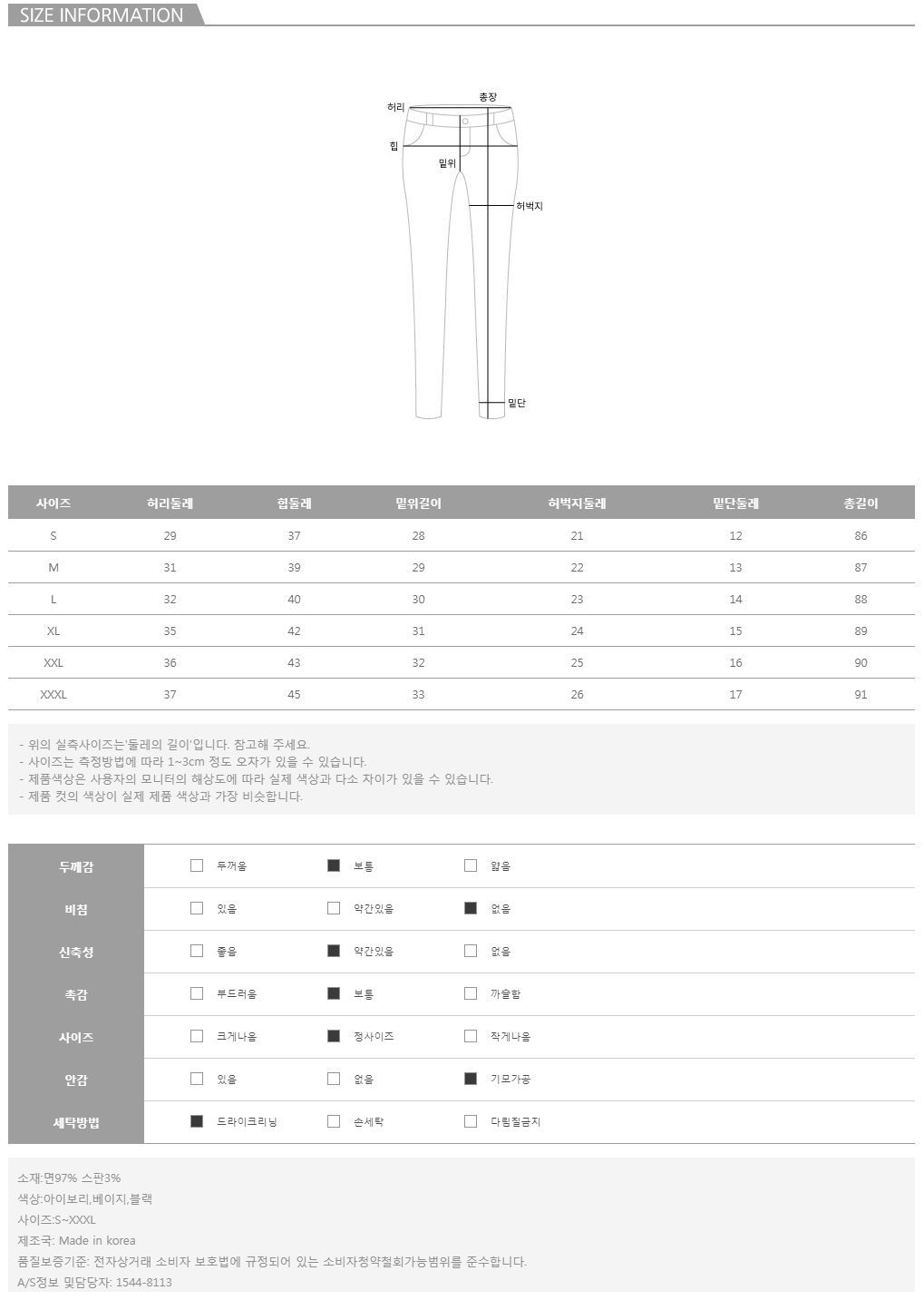 SIZE INFORMATION

허리
총장
힙
밑위
허벅지
밑단

| 사이즈 | 허리둘레 | 힙둘레 | 밑위길이 | 허벅지둘레 | 밑단둘레 | 총길이 |
|---|---|---|---|---|---|---|
| S | 29 | 37 | 28 | 21 | 12 | 86 |
| M | 31 | 39 | 29 | 22 | 13 | 87 |
| L | 32 | 40 | 30 | 23 | 14 | 88 |
| XL | 35 | 42 | 31 | 24 | 15 | 89 |
| XXL | 36 | 43 | 32 | 25 | 16 | 90 |
| XXXL | 37 | 45 | 33 | 26 | 17 | 91 |

- 위의 실측사이즈는'둘레의 길이'입니다. 참고해 주세요.
- 사이즈는 측정방법에 따라 1~3cm 정도 오차가 있을 수 있습니다.
- 제품색상은 사용자의 모니터의 해상도에 따라 실제 색상과 다소 차이가 있을 수 있습니다.
- 제품 컷의 색상이 실제 제품 색상과 가장 비슷합니다.

두께감 ☐ 두꺼움 ☑ 보통 ☐ 얇음
비침 ☐ 있음 ☐ 약간있음 ☑ 없음
신축성 ☐ 좋음 ☑ 약간있음 ☐ 없음
촉감 ☐ 부드러움 ☑ 보통 ☐ 까슬함
사이즈 ☐ 크게나옴 ☑ 정사이즈 ☐ 작게나옴
안감 ☐ 있음 ☐ 없음 ☑ 기모가공
세탁방법 ☑ 드라이크리닝 ☐ 손세탁 ☐ 다림질금지

소재:면97% 스판3%
색상:아이보리,베이지,블랙
사이즈:S~XXXL
제조국: Made in korea
품질보증기준: 전자상거래 소비자 보호법에 규정되어 있는 소비자청약철회가능범위를 준수합니다.
A/S정보 및담당자: 1544-8113